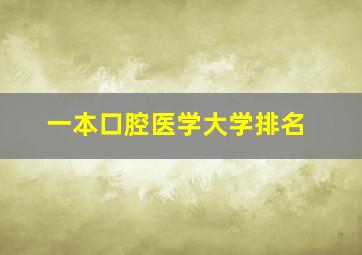 一本口腔医学大学排名